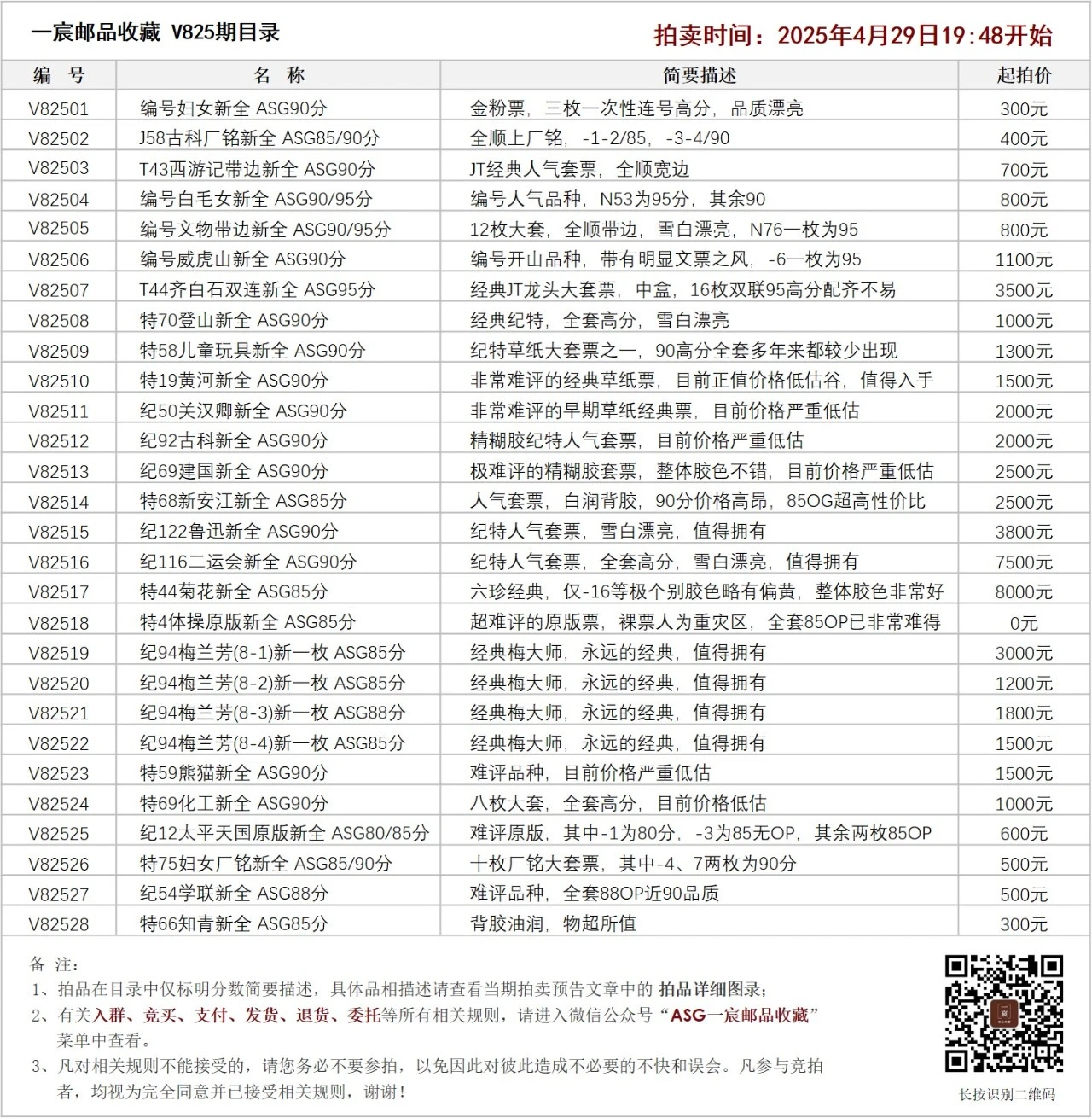 一宸邮品收藏 V825期目录

拍卖时间：2025年4月29日19:48开始

| 编 号 | 名 称 | 简要描述 | 起拍价 |
|---|---|---|---|
| V82501 | 编号妇女新全 ASG90分 | 金粉票，三枚一次性连号高分，品质漂亮 | 300元 |
| V82502 | J58古科厂铭新全 ASG85/90分 | 全顺上厂铭，-1-2/85，-3-4/90 | 400元 |
| V82503 | T43西游记带边新全 ASG90分 | JT经典人气套票，全顺宽边 | 700元 |
| V82504 | 编号白毛女新全 ASG90/95分 | 编号人气品种，N53为95分，其余90 | 800元 |
| V82505 | 编号文物带边新全 ASG90/95分 | 12枚大套，全顺带边，雪白漂亮，N76一枚为95 | 800元 |
| V82506 | 编号威虎山新全 ASG90分 | 编号开山品种，带有明显文票之风，-6一枚为95 | 1100元 |
| V82507 | T44齐白石双连新全 ASG95分 | 经典JT龙头大套票，中盒，16枚双联95高分配齐不易 | 3500元 |
| V82508 | 特70登山新全 ASG90分 | 经典纪特，全套高分，雪白漂亮 | 1000元 |
| V82509 | 特58儿童玩具新全 ASG90分 | 纪特草纸大套票之一，90高分全套多年来都较少出现 | 1300元 |
| V82510 | 特19黄河新全 ASG90分 | 非常难评的经典草纸票，目前正值价格低估谷，值得入手 | 1500元 |
| V82511 | 纪50关汉卿新全 ASG90分 | 非常难评的早期草纸经典票，目前价格严重低估 | 2000元 |
| V82512 | 纪92古科新全 ASG90分 | 精糊胶纪特人气套票，目前价格严重低估 | 2000元 |
| V82513 | 纪69建国新全 ASG90分 | 极难评的精糊胶套票，整体胶色不错，目前价格严重低估 | 2500元 |
| V82514 | 特68新安江新全 ASG85分 | 人气套票，白润背胶，90分价格高昂，85OG超高性价比 | 2500元 |
| V82515 | 纪122鲁迅新全 ASG90分 | 纪特人气套票，雪白漂亮，值得拥有 | 3800元 |
| V82516 | 纪116二运会新全 ASG90分 | 纪特人气套票，全套高分，雪白漂亮，值得拥有 | 7500元 |
| V82517 | 特44菊花新全 ASG85分 | 六珍经典，仅-16等极个别胶色略有偏黄，整体胶色非常好 | 8000元 |
| V82518 | 特4体操原版新全 ASG85分 | 超难评的原版票，裸票人为重灾区，全套85OP已非常难得 | 0元 |
| V82519 | 纪94梅兰芳(8-1)新一枚 ASG85分 | 经典梅大师，永远的经典，值得拥有 | 3000元 |
| V82520 | 纪94梅兰芳(8-2)新一枚 ASG85分 | 经典梅大师，永远的经典，值得拥有 | 1200元 |
| V82521 | 纪94梅兰芳(8-3)新一枚 ASG88分 | 经典梅大师，永远的经典，值得拥有 | 1800元 |
| V82522 | 纪94梅兰芳(8-4)新一枚 ASG85分 | 经典梅大师，永远的经典，值得拥有 | 1500元 |
| V82523 | 特59熊猫新全 ASG90分 | 难评品种，目前价格严重低估 | 1500元 |
| V82524 | 特69化工新全 ASG90分 | 八枚大套，全套高分，目前价格低估 | 1000元 |
| V82525 | 纪12太平天国原版新全 ASG80/85分 | 难评原版，其中-1为80分，-3为85无OP，其余两枚85OP | 600元 |
| V82526 | 特75妇女厂铭新全 ASG85/90分 | 十枚厂铭大套票，其中-4、7两枚为90分 | 500元 |
| V82527 | 纪54学联新全 ASG88分 | 难评品种，全套88OP近90品质 | 500元 |
| V82528 | 特66知青新全 ASG85分 | 背胶油润，物超所值 | 300元 |

备 注：
1、拍品在目录中仅标明分数简要描述，具体品相描述请查看当期拍卖预告文章中的 拍品详细图录；
2、有关入群、竞买、支付、发货、退货、委托等所有相关规则，请进入微信公众号“ASG一宸邮品收藏”菜单中查看。
3、凡对相关规则不能接受的，请您务必不要参拍，以免因此对彼此造成不必要的不快和误会。凡参与竞拍者，均视为完全同意并已接受相关规则，谢谢！

长按识别二维码